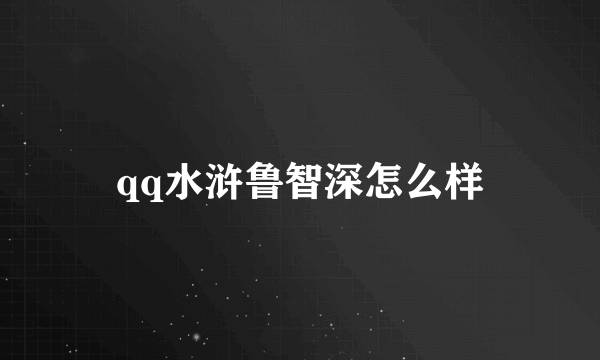 qq水浒鲁智深怎么样